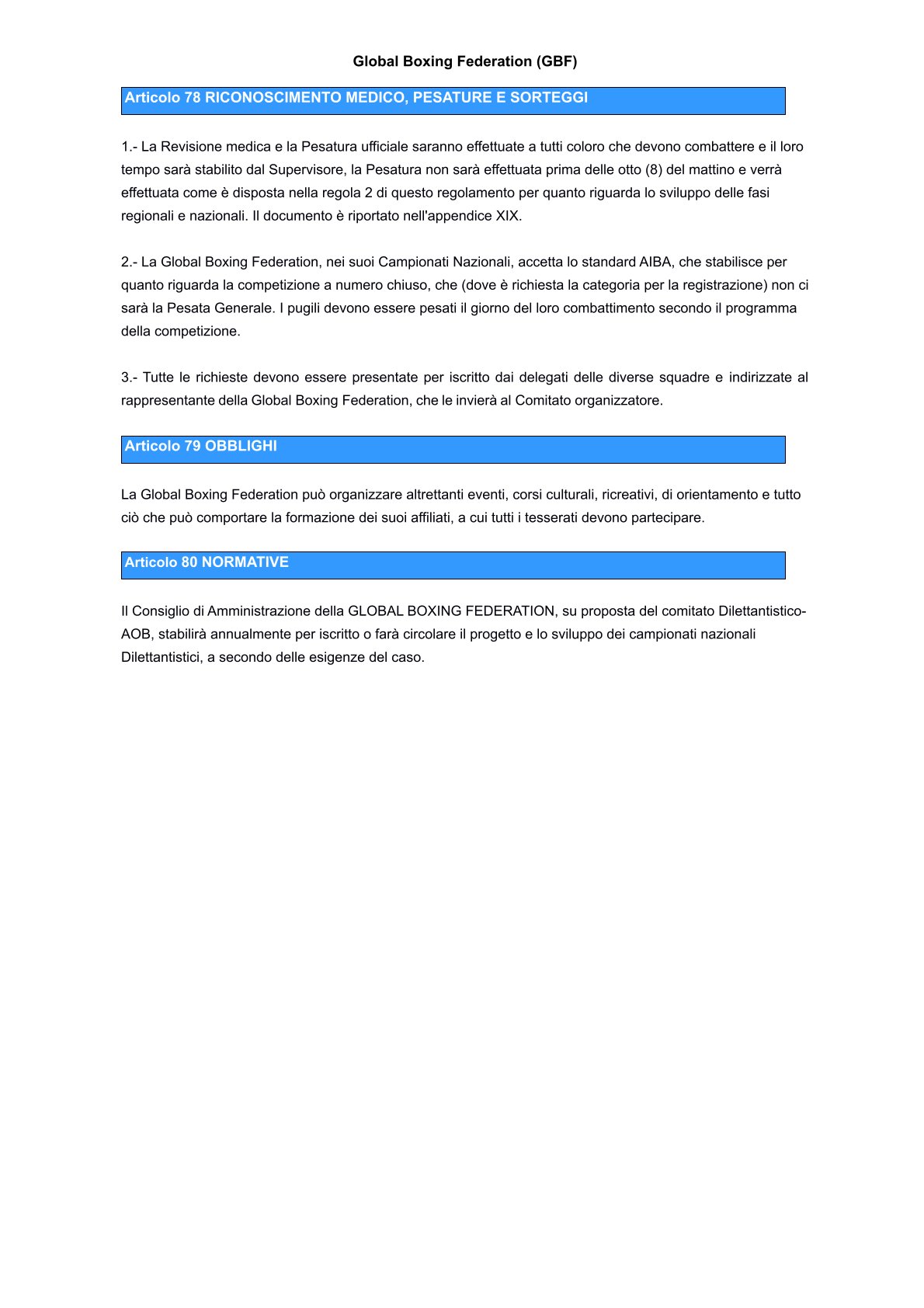 Global Boxing Federation (GBF)

Articolo 78 RICONOSCIMENTO MEDICO, PESATURE E SORTEGGI

1.- La Revisione medica e la Pesatura ufficiale saranno effettuate a tutti coloro che devono combattere e il loro tempo sarà stabilito dal Supervisore, la Pesatura non sarà effettuata prima delle otto (8) del mattino e verrà effettuata come è disposta nella regola 2 di questo regolamento per quanto riguarda lo sviluppo delle fasi regionali e nazionali. Il documento è riportato nell'appendice XIX.

2.- La Global Boxing Federation, nei suoi Campionati Nazionali, accetta lo standard AIBA, che stabilisce per quanto riguarda la competizione a numero chiuso, che (dove è richiesta la categoria per la registrazione) non ci sarà la Pesata Generale. I pugili devono essere pesati il giorno del loro combattimento secondo il programma della competizione.

3.- Tutte le richieste devono essere presentate per iscritto dai delegati delle diverse squadre e indirizzate al rappresentante della Global Boxing Federation, che le invierà al Comitato organizzatore.

Articolo 79 OBBLIGHI

La Global Boxing Federation può organizzare altrettanti eventi, corsi culturali, ricreativi, di orientamento e tutto ciò che può comportare la formazione dei suoi affiliati, a cui tutti i tesserati devono partecipare.

Articolo 80 NORMATIVE

Il Consiglio di Amministrazione della GLOBAL BOXING FEDERATION, su proposta del comitato Dilettantistico-AOB, stabilirà annualmente per iscritto o farà circolare il progetto e lo sviluppo dei campionati nazionali Dilettantistici, a secondo delle esigenze del caso.